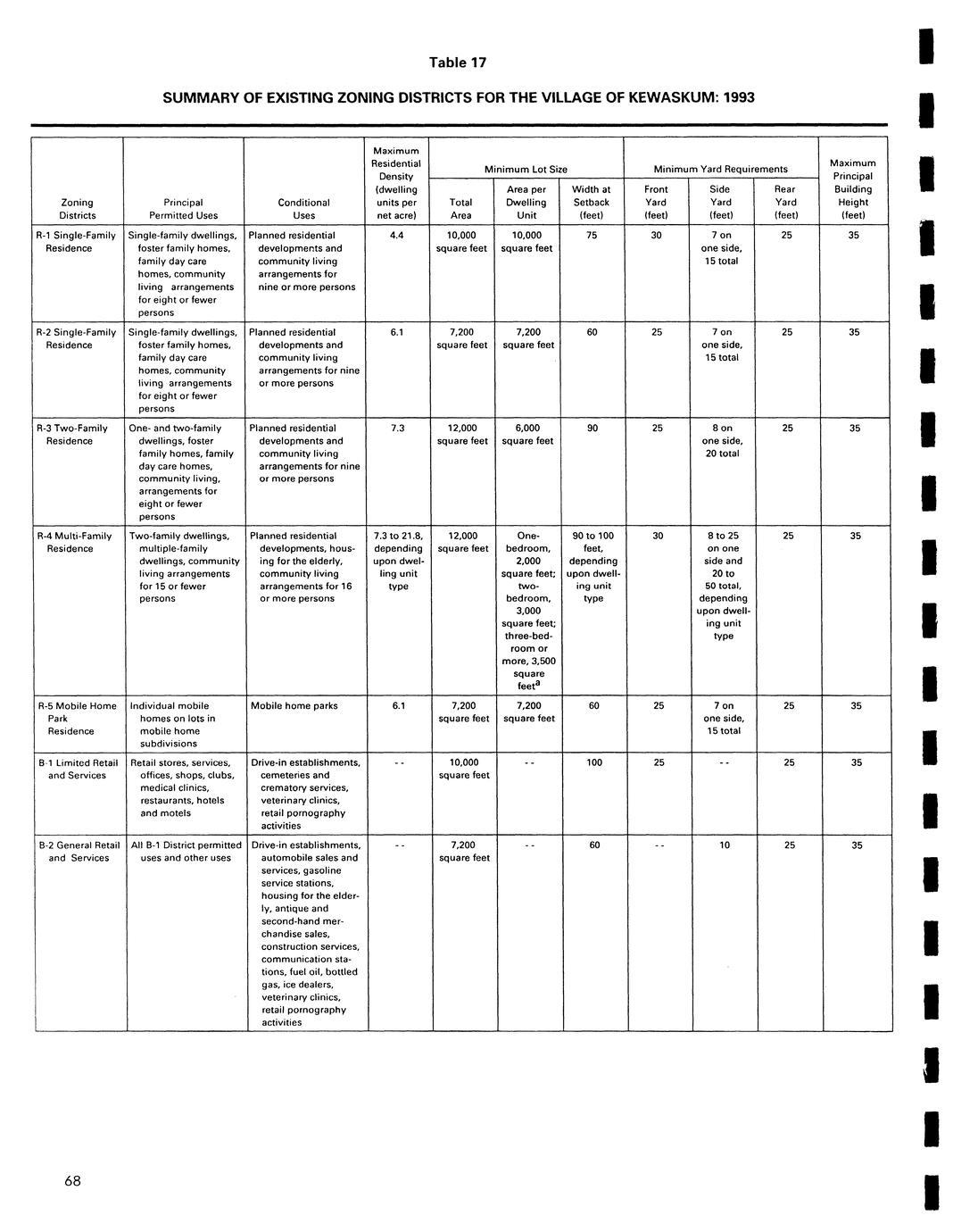 Table 17

SUMMARY OF EXISTING ZONING DISTRICTS FOR THE VILLAGE OF KEWASKUM: 1993

| Zoning Districts | Principal Permitted Uses | Conditional Uses | Maximum Residential Density (dwelling units per net acre) | Minimum Lot Size: Total Area | Minimum Lot Size: Area per Dwelling Unit | Minimum Lot Size: Width at Setback (feet) | Minimum Yard Requirements: Front Yard (feet) | Minimum Yard Requirements: Side Yard (feet) | Minimum Yard Requirements: Rear Yard (feet) | Maximum Principal Building Height (feet) |
|---|---|---|---|---|---|---|---|---|---|---|
| R-1 Single-Family Residence | Single-family dwellings, foster family homes, family day care homes, community living arrangements for eight or fewer persons | Planned residential developments and community living arrangements for nine or more persons | 4.4 | 10,000 square feet | 10,000 square feet | 75 | 30 | 7 on one side, 15 total | 25 | 35 |
| R-2 Single-Family Residence | Single-family dwellings, foster family homes, family day care homes, community living arrangements for eight or fewer persons | Planned residential developments and community living arrangements for nine or more persons | 6.1 | 7,200 square feet | 7,200 square feet | 60 | 25 | 7 on one side, 15 total | 25 | 35 |
| R-3 Two-Family Residence | One- and two-family dwellings, foster family homes, family day care homes, community living, arrangements for eight or fewer persons | Planned residential developments and community living arrangements for nine or more persons | 7.3 | 12,000 square feet | 6,000 square feet | 90 | 25 | 8 on one side, 20 total | 25 | 35 |
| R-4 Multi-Family Residence | Two-family dwellings, multiple-family dwellings, community living arrangements for 15 or fewer persons | Planned residential developments, housing for the elderly, community living arrangements for 16 or more persons | 7.3 to 21.8, depending upon dwelling unit type | 12,000 square feet | One-bedroom, 2,000 square feet; two-bedroom, 3,000 square feet; three-bedroom or more, 3,500 square feet$^a$ | 90 to 100 feet, depending upon dwelling unit type | 30 | 8 to 25 on one side and 20 to 50 total, depending upon dwelling unit type | 25 | 35 |
| R-5 Mobile Home Park Residence | Individual mobile homes on lots in mobile home subdivisions | Mobile home parks | 6.1 | 7,200 square feet | 7,200 square feet | 60 | 25 | 7 on one side, 15 total | 25 | 35 |
| B-1 Limited Retail and Services | Retail stores, services, offices, shops, clubs, medical clinics, restaurants, hotels and motels | Drive-in establishments, cemeteries and crematory services, veterinary clinics, retail pornography activities | - - | 10,000 square feet | - - | 100 | 25 | - - | 25 | 35 |
| B-2 General Retail and Services | All B-1 District permitted uses and other uses | Drive-in establishments, automobile sales and services, gasoline service stations, housing for the elderly, antique and second-hand merchandise sales, construction services, communication stations, fuel oil, bottled gas, ice dealers, veterinary clinics, retail pornography activities | - - | 7,200 square feet | - - | 60 | - - | 10 | 25 | 35 |

68